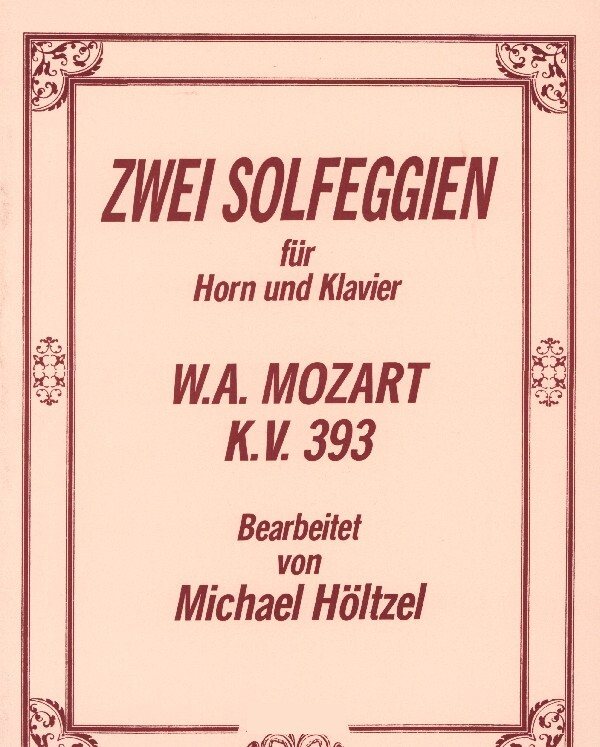 ZWEI SOLFEGGIEN

für
Horn und Klavier

W.A. MOZART
K.V. 393

Bearbeitet
von
Michael Höltzel